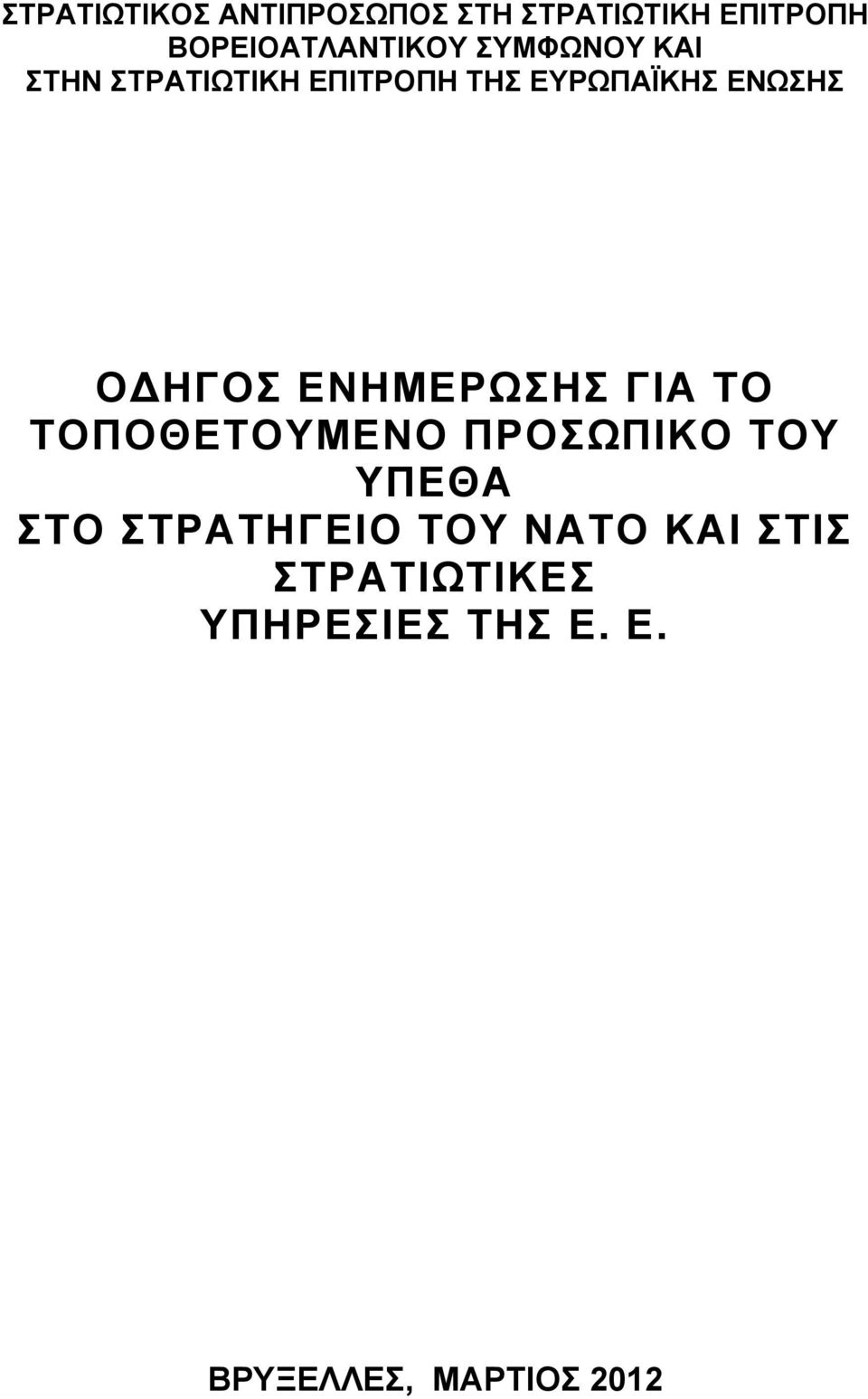 ΣΤΡΑΤΙΩΤΙΚΟΣ ΑΝΤΙΠΡΟΣΩΠΟΣ ΣΤΗ ΣΤΡΑΤΙΩΤΙΚΗ ΕΠΙΤΡΟΠΗ ΒΟΡΕΙΟΑΤΛΑΝΤΙΚΟΥ ΣΥΜΦΩΝΟΥ ΚΑΙ ΣΤΗΝ ΣΤΡΑΤΙΩΤΙΚΗ ΕΠΙΤΡΟΠΗ ΤΗΣ ΕΥΡΩΠΑΪΚΗΣ ΕΝΩΣΗΣ

ΟΔΗΓΟΣ ΕΝΗΜΕΡΩΣΗΣ ΓΙΑ ΤΟ ΤΟΠΟΘΕΤΟΥΜΕΝΟ ΠΡΟΣΩΠΙΚΟ ΤΟΥ ΥΠΕΘΑ
ΣΤΟ ΣΤΡΑΤΗΓΕΙΟ ΤΟΥ ΝΑΤΟ ΚΑΙ ΣΤΙΣ ΣΤΡΑΤΙΩΤΙΚΕΣ ΥΠΗΡΕΣΙΕΣ ΤΗΣ Ε. Ε.

ΒΡΥΞΕΛΛΕΣ, ΜΑΡΤΙΟΣ 2012